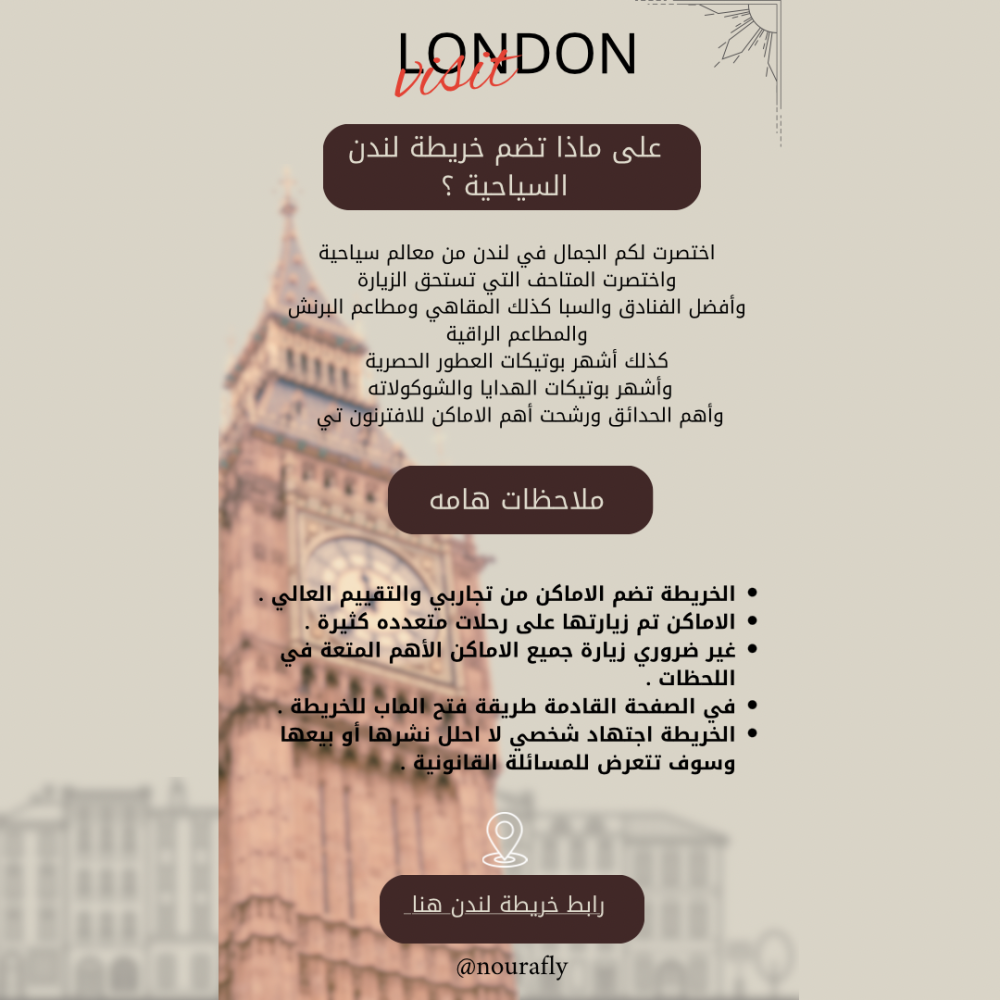 LONDON
visit

على ماذا تضم خريطة لندن السياحية ؟

اختصرت لكم الجمال في لندن من معالم سياحية
واختصرت المتاحف التي تستحق الزيارة
وأفضل الفنادق والسبا كذلك المقاهي ومطاعم البرنش والمطاعم الراقية
كذلك أشهر بوتيكات العطور الحصرية
وأشهر بوتيكات الهدايا والشوكولاته
وأهم الحدائق ورشحت أهم الاماكن للافترنون تي

ملاحظات هامه

• الخريطة تضم الاماكن من تجاربي والتقييم العالي .
• الاماكن تم زيارتها على رحلات متعدده كثيرة .
• غير ضروري زيارة جميع الاماكن الأهم المتعة في اللحظات .
• في الصفحة القادمة طريقة فتح الماب للخريطة .
• الخريطة اجتهاد شخصي لا احلل نشرها أو بيعها وسوف تتعرض للمسائلة القانونية .

رابط خريطة لندن هنا

@nourafly